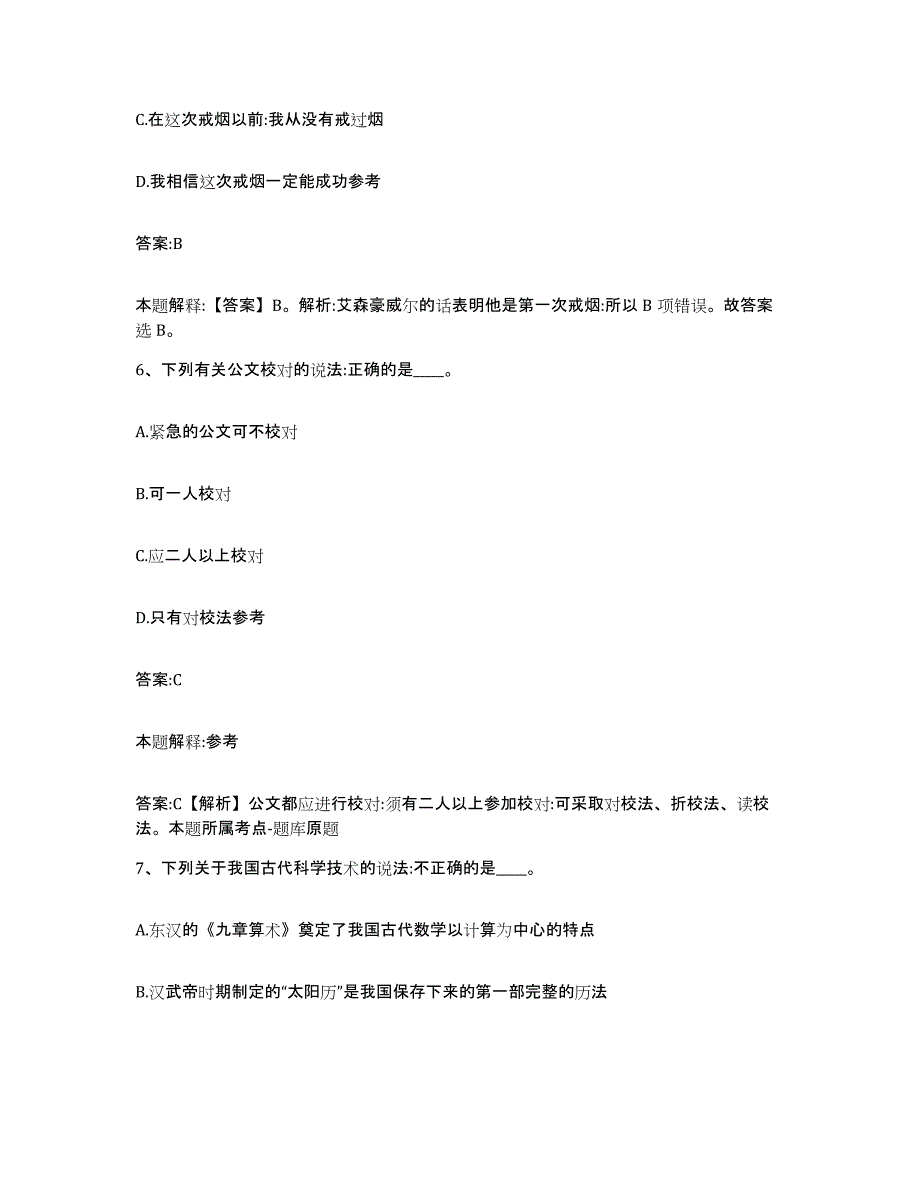 C.在这次戒烟以前:我从没有戒过烟

D.我相信这次戒烟一定能成功参考

答案:B

本题解释:【答案】B。解析:艾森豪威尔的话表明他是第一次戒烟:所以 B 项错误。故答案选 B。

6、下列有关公文校对的说法:正确的是____。

A.紧急的公文可不校对

B.可一人校对

C.应二人以上校对

D.只有对校法参考

答案:C

本题解释:参考

答案:C【解析】公文都应进行校对:须有二人以上参加校对:可采取对校法、折校法、读校法。本题所属考点-题库原题

7、下列关于我国古代科学技术的说法:不正确的是____。

A.东汉的《九章算术》奠定了我国古代数学以计算为中心的特点

B.汉武帝时期制定的“太阳历”是我国保存下来的第一部完整的历法